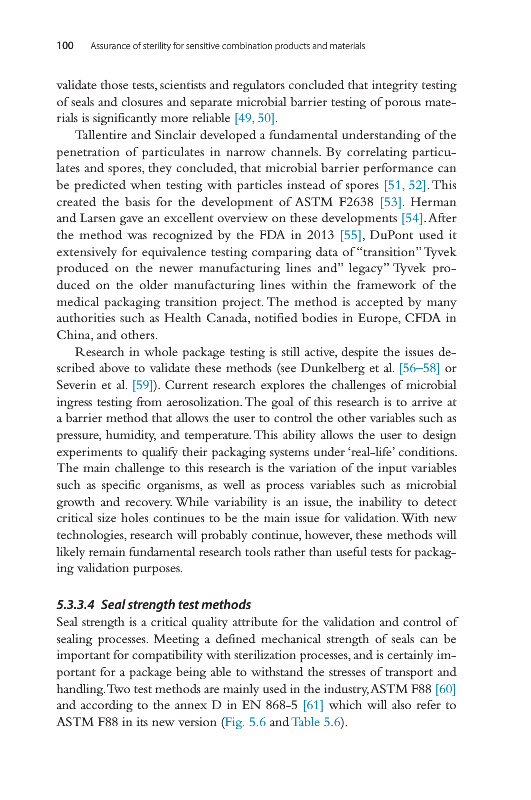 100 Assurance of sterility for sensitive combination products and materials

validate those tests, scientists and regulators concluded that integrity testing of seals and closures and separate microbial barrier testing of porous materials is significantly more reliable [49, 50].

Tallentire and Sinclair developed a fundamental understanding of the penetration of particulates in narrow channels. By correlating particulates and spores, they concluded, that microbial barrier performance can be predicted when testing with particles instead of spores [51, 52]. This created the basis for the development of ASTM F2638 [53]. Herman and Larsen gave an excellent overview on these developments [54]. After the method was recognized by the FDA in 2013 [55], DuPont used it extensively for equivalence testing comparing data of "transition" Tyvek produced on the newer manufacturing lines and" legacy" Tyvek produced on the older manufacturing lines within the framework of the medical packaging transition project. The method is accepted by many authorities such as Health Canada, notified bodies in Europe, CFDA in China, and others.

Research in whole package testing is still active, despite the issues described above to validate these methods (see Dunkelberg et al. [56–58] or Severin et al. [59]). Current research explores the challenges of microbial ingress testing from aerosolization. The goal of this research is to arrive at a barrier method that allows the user to control the other variables such as pressure, humidity, and temperature. This ability allows the user to design experiments to qualify their packaging systems under 'real-life' conditions. The main challenge to this research is the variation of the input variables such as specific organisms, as well as process variables such as microbial growth and recovery. While variability is an issue, the inability to detect critical size holes continues to be the main issue for validation. With new technologies, research will probably continue, however, these methods will likely remain fundamental research tools rather than useful tests for packaging validation purposes.

5.3.3.4 Seal strength test methods
Seal strength is a critical quality attribute for the validation and control of sealing processes. Meeting a defined mechanical strength of seals can be important for compatibility with sterilization processes, and is certainly important for a package being able to withstand the stresses of transport and handling. Two test methods are mainly used in the industry, ASTM F88 [60] and according to the annex D in EN 868-5 [61] which will also refer to ASTM F88 in its new version (Fig. 5.6 and Table 5.6).